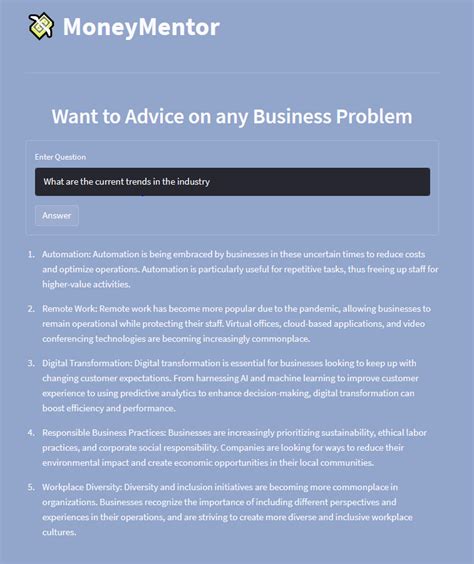 MoneyMentor

Want to Advice on any Business Problem

Enter Question

What are the current trends in the industry

Answer

1. Automation: Automation is being embraced by businesses in these uncertain times to reduce costs and optimize operations. Automation is particularly useful for repetitive tasks, thus freeing up staff for higher-value activities.

2. Remote Work: Remote work has become more popular due to the pandemic, allowing businesses to remain operational while protecting their staff. Virtual offices, cloud-based applications, and video conferencing technologies are becoming increasingly commonplace.

3. Digital Transformation: Digital transformation is essential for businesses looking to keep up with changing customer expectations. From harnessing AI and machine learning to improve customer experience to using predictive analytics to enhance decision-making, digital transformation can boost efficiency and performance.

4. Responsible Business Practices: Businesses are increasingly prioritizing sustainability, ethical labor practices, and corporate social responsibility. Companies are looking for ways to reduce their environmental impact and create economic opportunities in their local communities.

5. Workplace Diversity: Diversity and inclusion initiatives are becoming more commonplace in organizations. Businesses recognize the importance of including different perspectives and experiences in their operations, and are striving to create more diverse and inclusive workplace cultures.